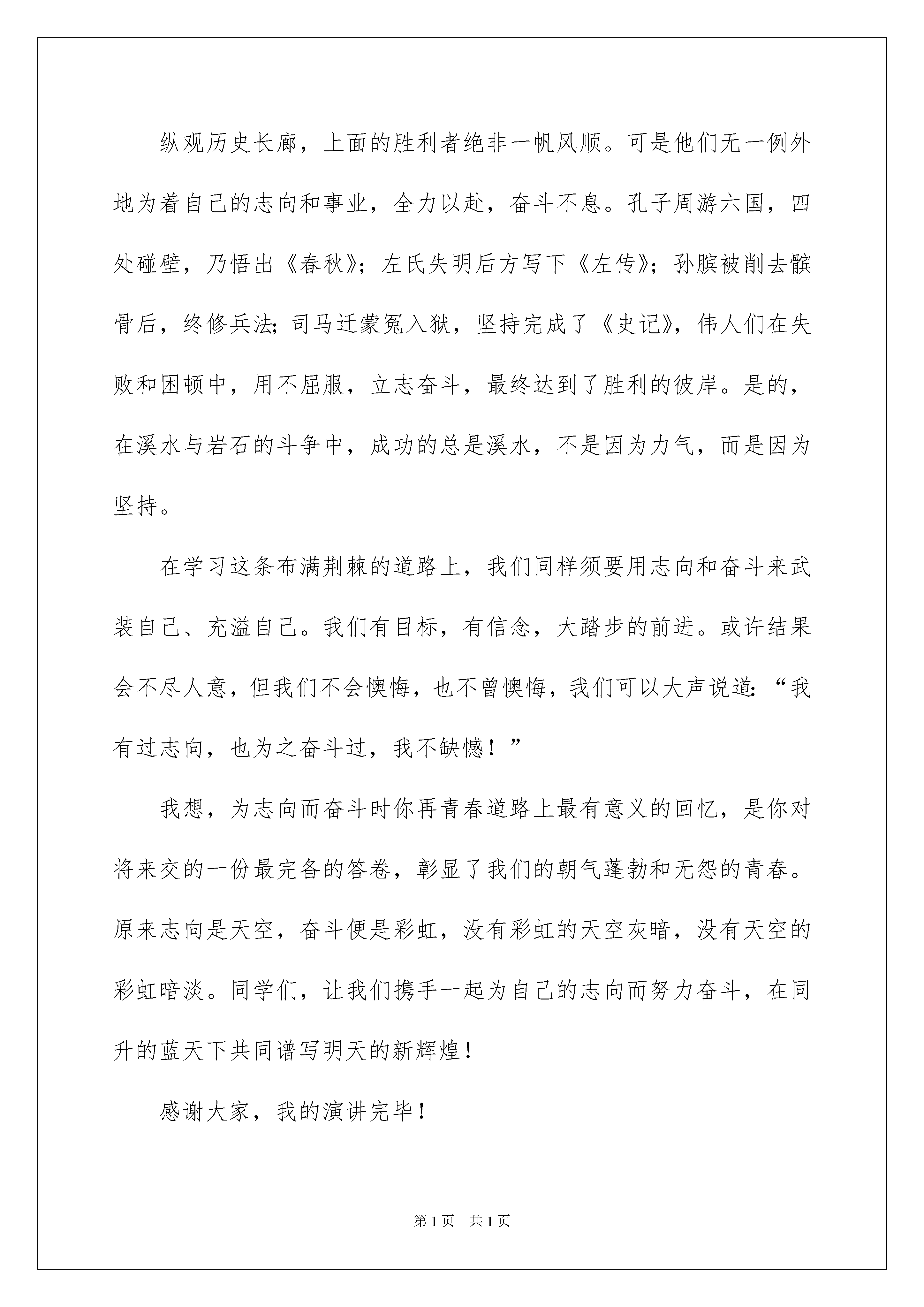 纵观历史长廊，上面的胜利者绝非一帆风顺。可是他们无一例外地为着自己的志向和事业，全力以赴，奋斗不息。孔子周游六国，四处碰壁，乃悟出《春秋》；左氏失明后方写下《左传》；孙膑被削去髌骨后，终修兵法；司马迁蒙冤入狱，坚持完成了《史记》，伟人们在失败和困顿中，用不屈服，立志奋斗，最终达到了胜利的彼岸。是的，在溪水与岩石的斗争中，成功的总是溪水，不是因为力气，而是因为坚持。

在学习这条布满荆棘的道路上，我们同样须要用志向和奋斗来武装自己、充溢自己。我们有目标，有信念，大踏步的前进。或许结果会不尽人意，但我们不会懊悔，也不曾懊悔，我们可以大声说道：“我有过志向，也为之奋斗过，我不缺憾！”

我想，为志向而奋斗时你再青春道路上最有意义的回忆，是你对将来交的一份最完备的答卷，彰显了我们的朝气蓬勃和无怨的青春。原来志向是天空，奋斗便是彩虹，没有彩虹的天空灰暗，没有天空的彩虹暗淡。同学们，让我们携手一起为自己的志向而努力奋斗，在同升的蓝天下共同谱写明天的新辉煌！

感谢大家，我的演讲完毕！

第1页 共1页